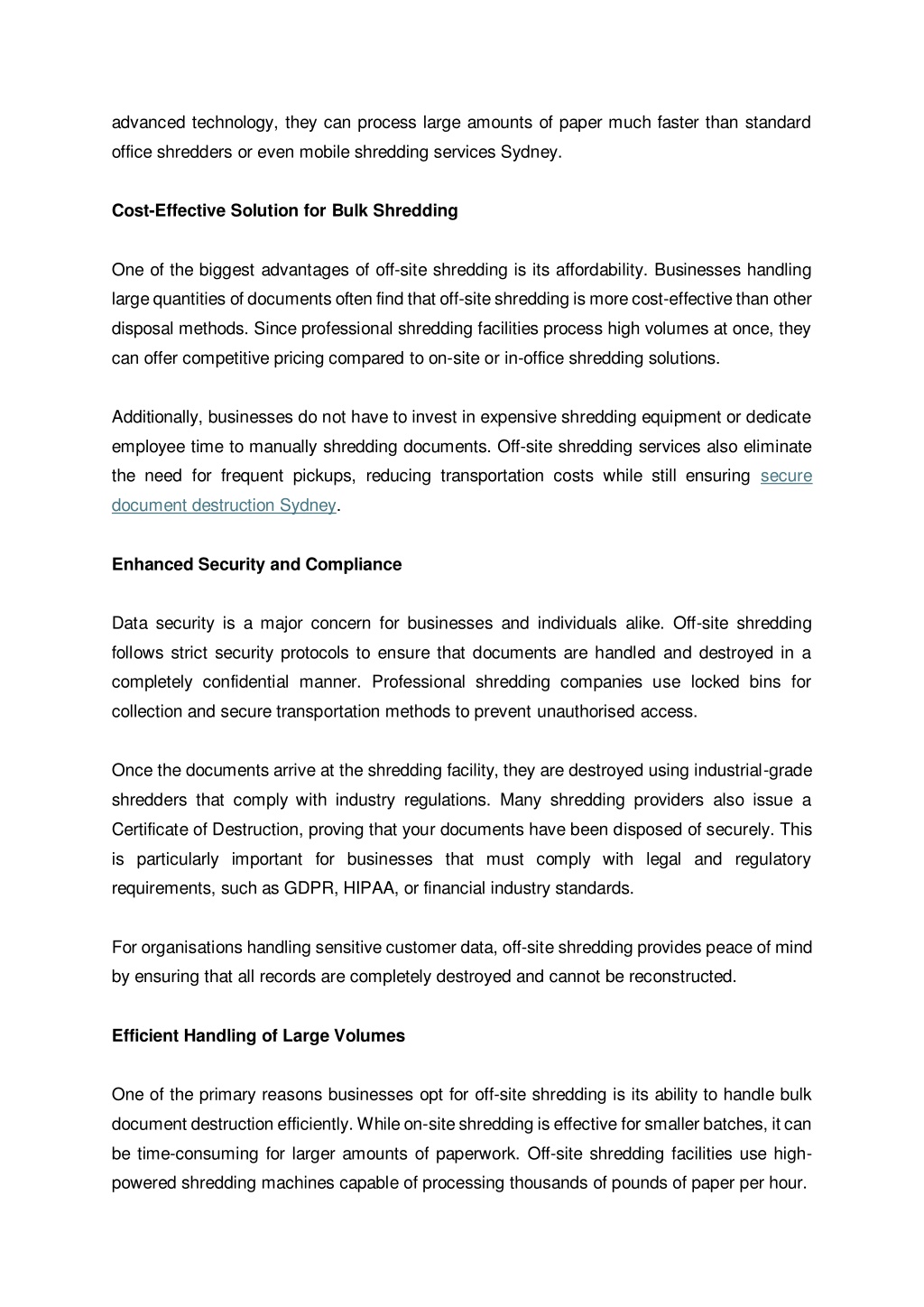 advanced technology, they can process large amounts of paper much faster than standard office shredders or even mobile shredding services Sydney.

Cost-Effective Solution for Bulk Shredding

One of the biggest advantages of off-site shredding is its affordability. Businesses handling large quantities of documents often find that off-site shredding is more cost-effective than other disposal methods. Since professional shredding facilities process high volumes at once, they can offer competitive pricing compared to on-site or in-office shredding solutions.

Additionally, businesses do not have to invest in expensive shredding equipment or dedicate employee time to manually shredding documents. Off-site shredding services also eliminate the need for frequent pickups, reducing transportation costs while still ensuring secure document destruction Sydney.

Enhanced Security and Compliance

Data security is a major concern for businesses and individuals alike. Off-site shredding follows strict security protocols to ensure that documents are handled and destroyed in a completely confidential manner. Professional shredding companies use locked bins for collection and secure transportation methods to prevent unauthorised access.

Once the documents arrive at the shredding facility, they are destroyed using industrial-grade shredders that comply with industry regulations. Many shredding providers also issue a Certificate of Destruction, proving that your documents have been disposed of securely. This is particularly important for businesses that must comply with legal and regulatory requirements, such as GDPR, HIPAA, or financial industry standards.

For organisations handling sensitive customer data, off-site shredding provides peace of mind by ensuring that all records are completely destroyed and cannot be reconstructed.

Efficient Handling of Large Volumes

One of the primary reasons businesses opt for off-site shredding is its ability to handle bulk document destruction efficiently. While on-site shredding is effective for smaller batches, it can be time-consuming for larger amounts of paperwork. Off-site shredding facilities use high-powered shredding machines capable of processing thousands of pounds of paper per hour.